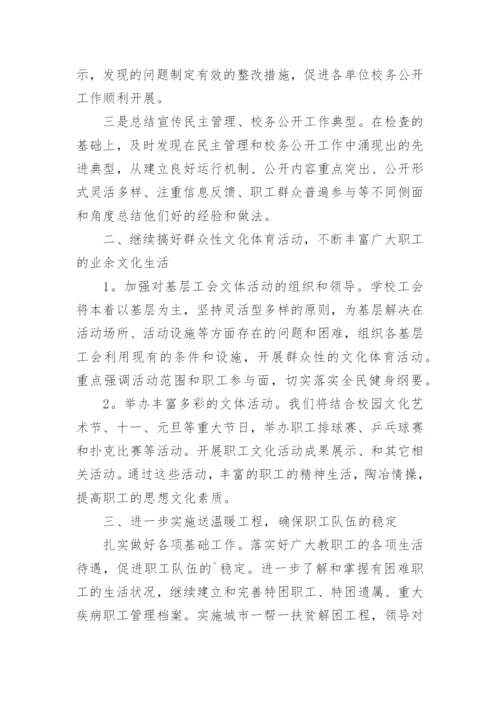 示，发现的问题制定有效的整改措施，促进各单位校务公开工作顺利开展。

三是总结宣传民主管理、校务公开工作典型。在检查的基础上，及时发现在民主管理和校务公开工作中涌现出的先进典型，从建立良好运行机制、公开内容重点突出、公开形式灵活多样、注重信息反馈、职工群众普遍参与等不同侧面和角度总结他们好的经验和做法。

二、继续搞好群众性文化体育活动，不断丰富广大职工的业余文化生活

1．加强对基层工会文体活动的组织和领导。学校工会将本着以基层为主，坚持灵活型多样的原则，为基层解决在活动场所、活动设施等方面存在的问题和困难，组织各基层工会利用现有的条件和设施，开展群众性的文化体育活动。重点强调活动范围和职工参与面，切实落实全民健身纲要。

2．举办丰富多彩的文体活动。我们将结合校园文化艺术节、十一、元旦等重大节日，举办职工排球赛、乒乓球赛和扑克比赛等活动。开展职工文化活动成果展示、和其它相关活动。通过这些活动，丰富的职工的精神生活，陶冶情操，提高职工的思想文化素质。

三、进一步实施送温暖工程，确保职工队伍的稳定

扎实做好各项基础工作。落实好广大教职工的各项生活待遇，促进职工队伍的`稳定。进一步了解和掌握有困难职工的生活状况，继续建立和完善特困职工、特困遗属、重大疾病职工管理档案。实施城市一帮一扶贫解困工程，领导对